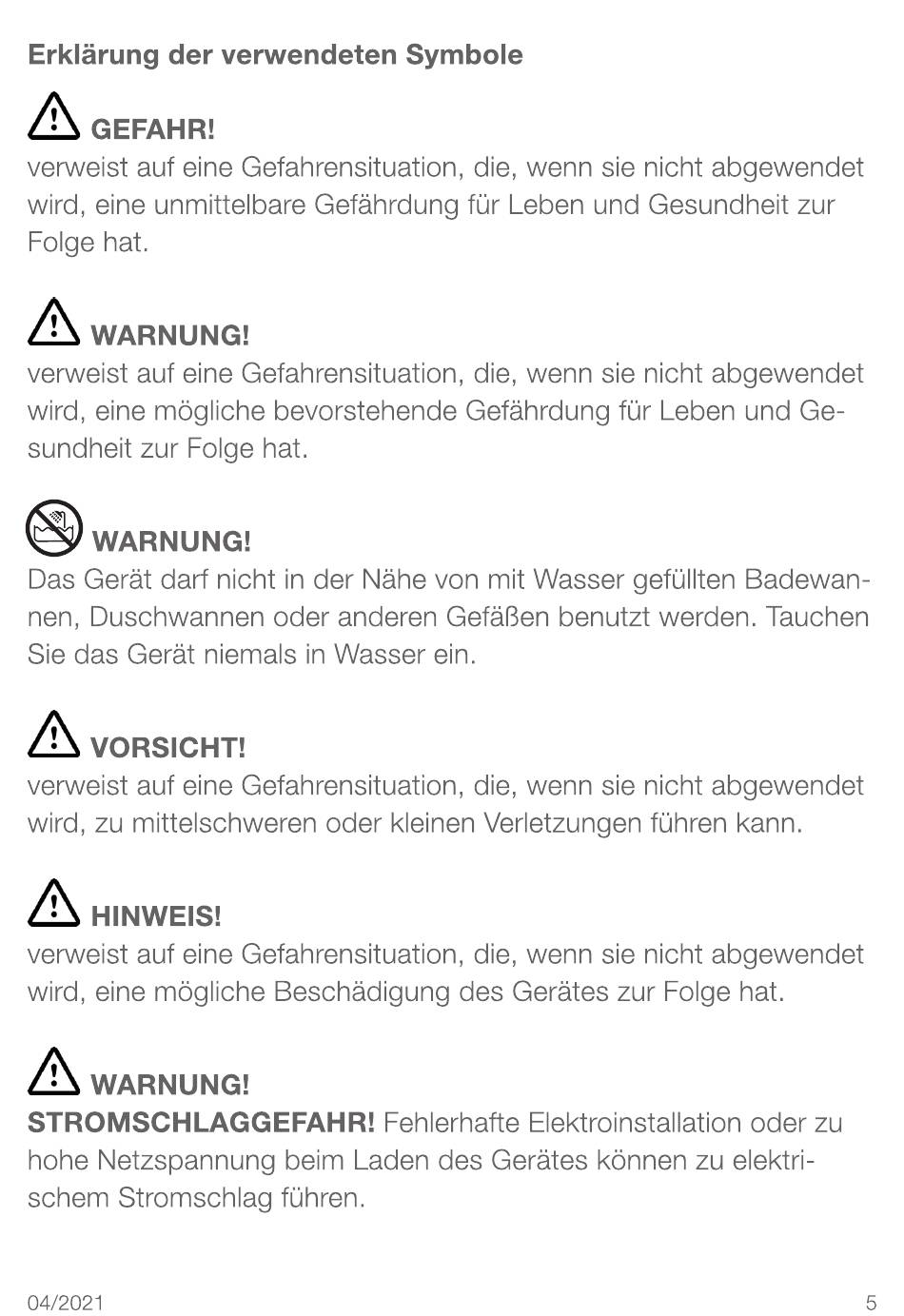 Erklärung der verwendeten Symbole

GEFAHR!
verweist auf eine Gefahrensituation, die, wenn sie nicht abgewendet wird, eine unmittelbare Gefährdung für Leben und Gesundheit zur Folge hat.

WARNUNG!
verweist auf eine Gefahrensituation, die, wenn sie nicht abgewendet wird, eine mögliche bevorstehende Gefährdung für Leben und Gesundheit zur Folge hat.

WARNUNG!
Das Gerät darf nicht in der Nähe von mit Wasser gefüllten Badewannen, Duschwannen oder anderen Gefäßen benutzt werden. Tauchen Sie das Gerät niemals in Wasser ein.

VORSICHT!
verweist auf eine Gefahrensituation, die, wenn sie nicht abgewendet wird, zu mittelschweren oder kleinen Verletzungen führen kann.

HINWEIS!
verweist auf eine Gefahrensituation, die, wenn sie nicht abgewendet wird, eine mögliche Beschädigung des Gerätes zur Folge hat.

WARNUNG!
STROMSCHLAGGEFAHR! Fehlerhafte Elektroinstallation oder zu hohe Netzspannung beim Laden des Gerätes können zu elektrischem Stromschlag führen.

04/2021

5